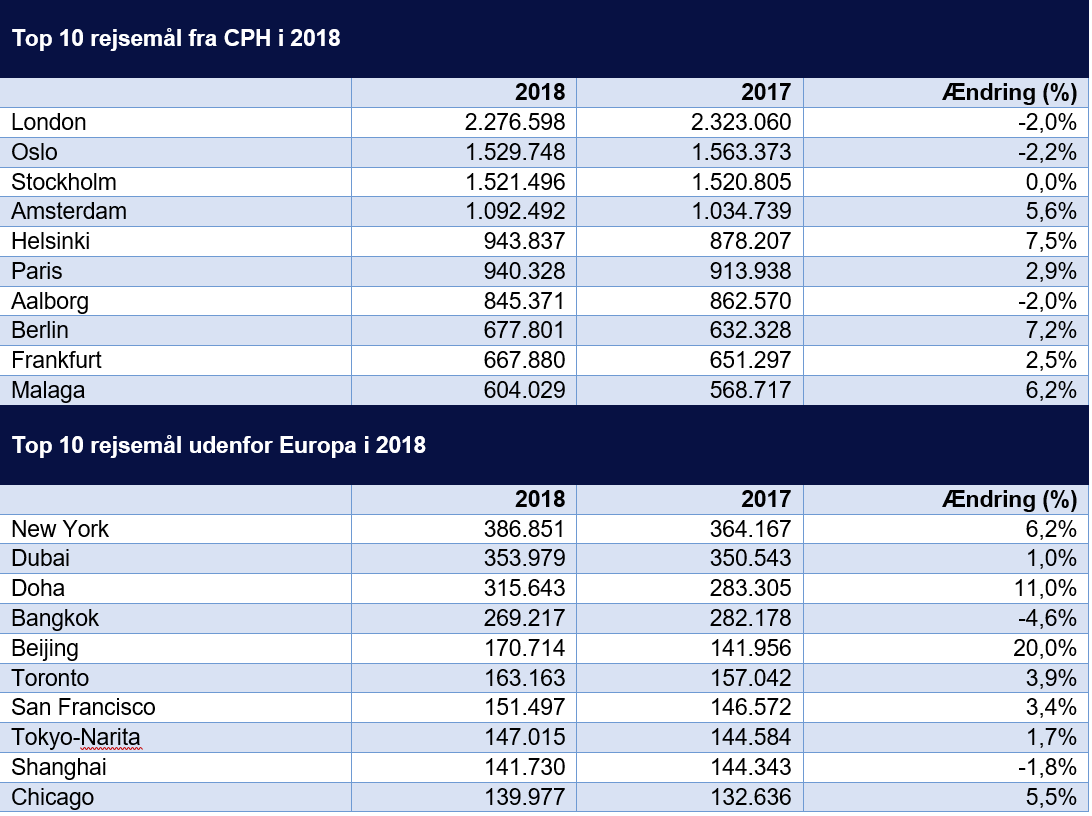 Top 10 rejsemål fra CPH i 2018

| | 2018 | 2017 | Ændring (%) |
|---|---|---|---|
| London | 2.276.598 | 2.323.060 | -2,0% |
| Oslo | 1.529.748 | 1.563.373 | -2,2% |
| Stockholm | 1.521.496 | 1.520.805 | 0,0% |
| Amsterdam | 1.092.492 | 1.034.739 | 5,6% |
| Helsinki | 943.837 | 878.207 | 7,5% |
| Paris | 940.328 | 913.938 | 2,9% |
| Aalborg | 845.371 | 862.570 | -2,0% |
| Berlin | 677.801 | 632.328 | 7,2% |
| Frankfurt | 667.880 | 651.297 | 2,5% |
| Malaga | 604.029 | 568.717 | 6,2% |

Top 10 rejsemål udenfor Europa i 2018

| | 2018 | 2017 | Ændring (%) |
|---|---|---|---|
| New York | 386.851 | 364.167 | 6,2% |
| Dubai | 353.979 | 350.543 | 1,0% |
| Doha | 315.643 | 283.305 | 11,0% |
| Bangkok | 269.217 | 282.178 | -4,6% |
| Beijing | 170.714 | 141.956 | 20,0% |
| Toronto | 163.163 | 157.042 | 3,9% |
| San Francisco | 151.497 | 146.572 | 3,4% |
| Tokyo-Narita | 147.015 | 144.584 | 1,7% |
| Shanghai | 141.730 | 144.343 | -1,8% |
| Chicago | 139.977 | 132.636 | 5,5% |